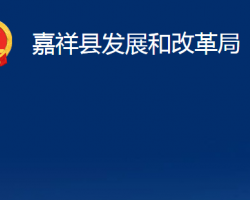 嘉祥县发展和改革局